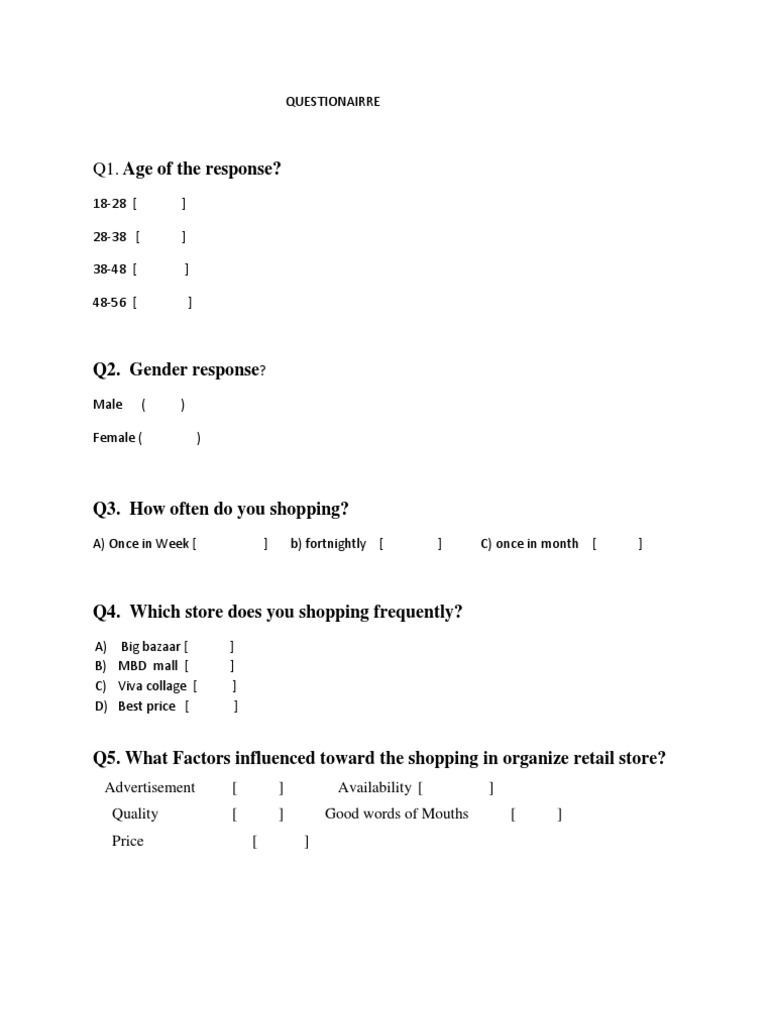 QUESTIONAIRRE

Q1. Age of the response?

18-28 [ ]

28-38 [ ]

38-48 [ ]

48-56 [ ]

Q2. Gender response?

Male ( )

Female ( )

Q3. How often do you shopping?

A) Once in Week [ ] b) fortnightly [ ] C) once in month [ ]

Q4. Which store does you shopping frequently?

A) Big bazaar [ ]
B) MBD mall [ ]
C) Viva collage [ ]
D) Best price [ ]

Q5. What Factors influenced toward the shopping in organize retail store?

Advertisement [ ] Availability [ ]
Quality [ ] Good words of Mouths [ ]
Price [ ]